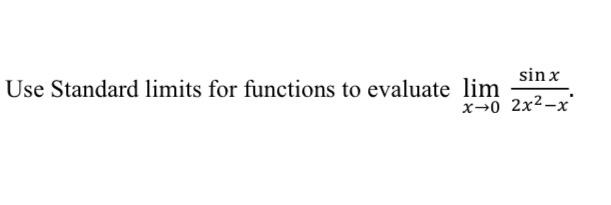 Use Standard limits for functions to evaluate $\lim_{x \to 0} \frac{\sin x}{2x^2 - x}$.